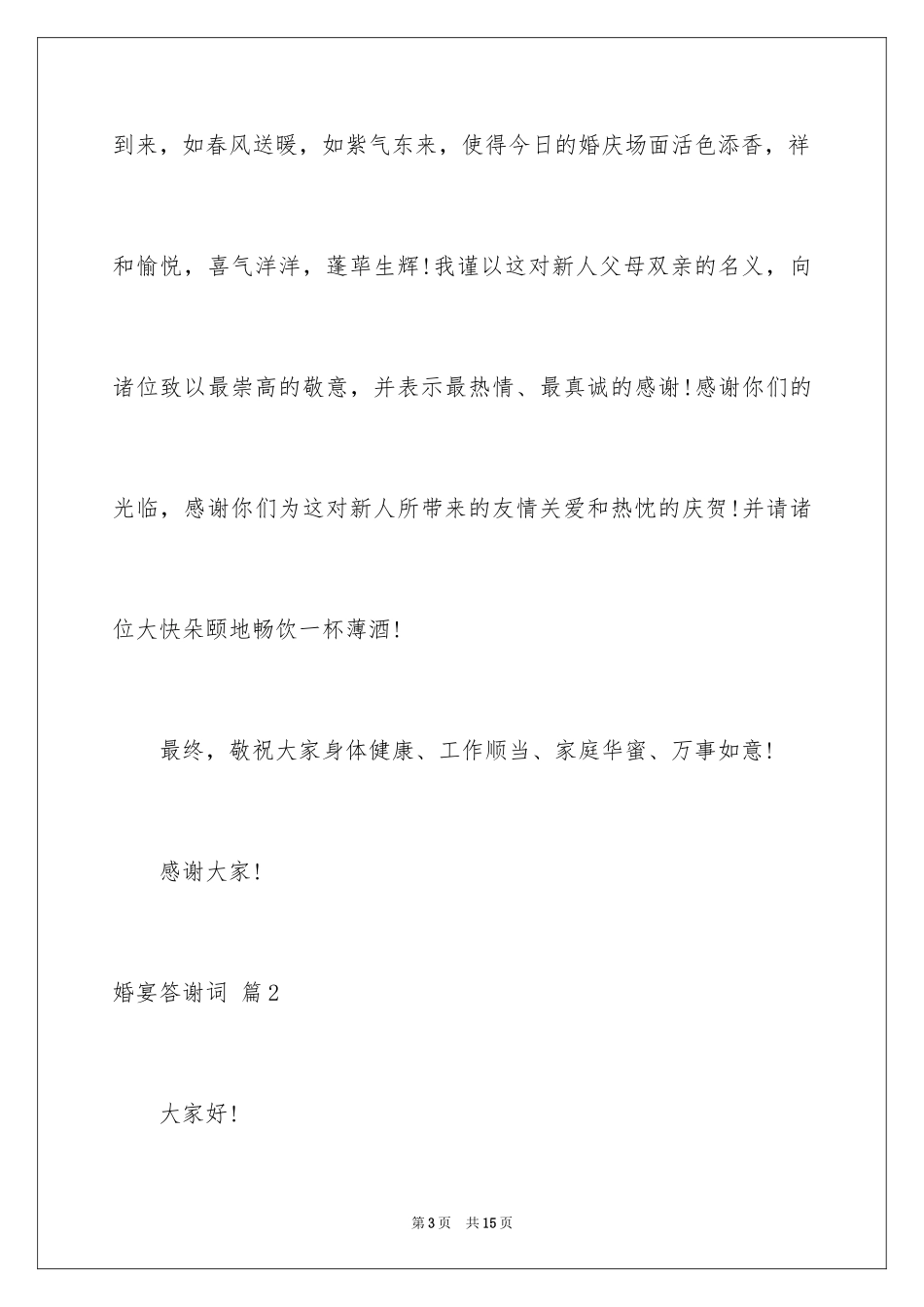 到来，如春风送暖，如紫气东来，使得今日的婚庆场面活色添香，祥和愉悦，喜气洋洋，蓬荜生辉！我谨以这对新人父母双亲的名义，向诸位致以最崇高的敬意，并表示最热情、最真诚的感谢！感谢你们的光临，感谢你们为这对新人所带来的友情关爱和热忱的庆贺！并请诸位大快朵颐地畅饮一杯薄酒！

最终，敬祝大家身体健康、工作顺当、家庭华蜜、万事如意！

感谢大家！

婚宴答谢词 篇2

大家好！

第3页 共15页